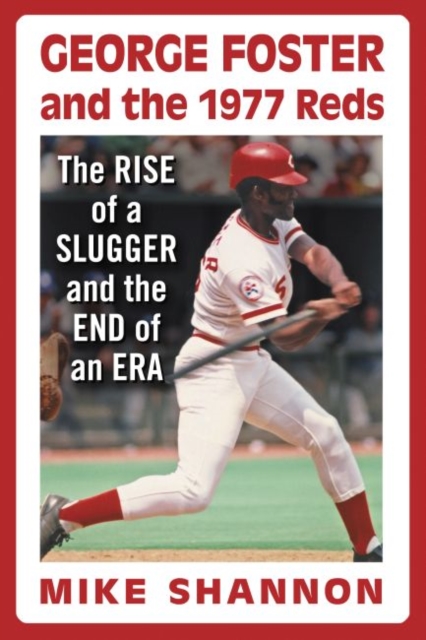 GEORGE FOSTER
and the 1977 Reds

The RISE of a SLUGGER and the END of an ERA

MIKE SHANNON